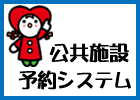 公共施設
予約システム